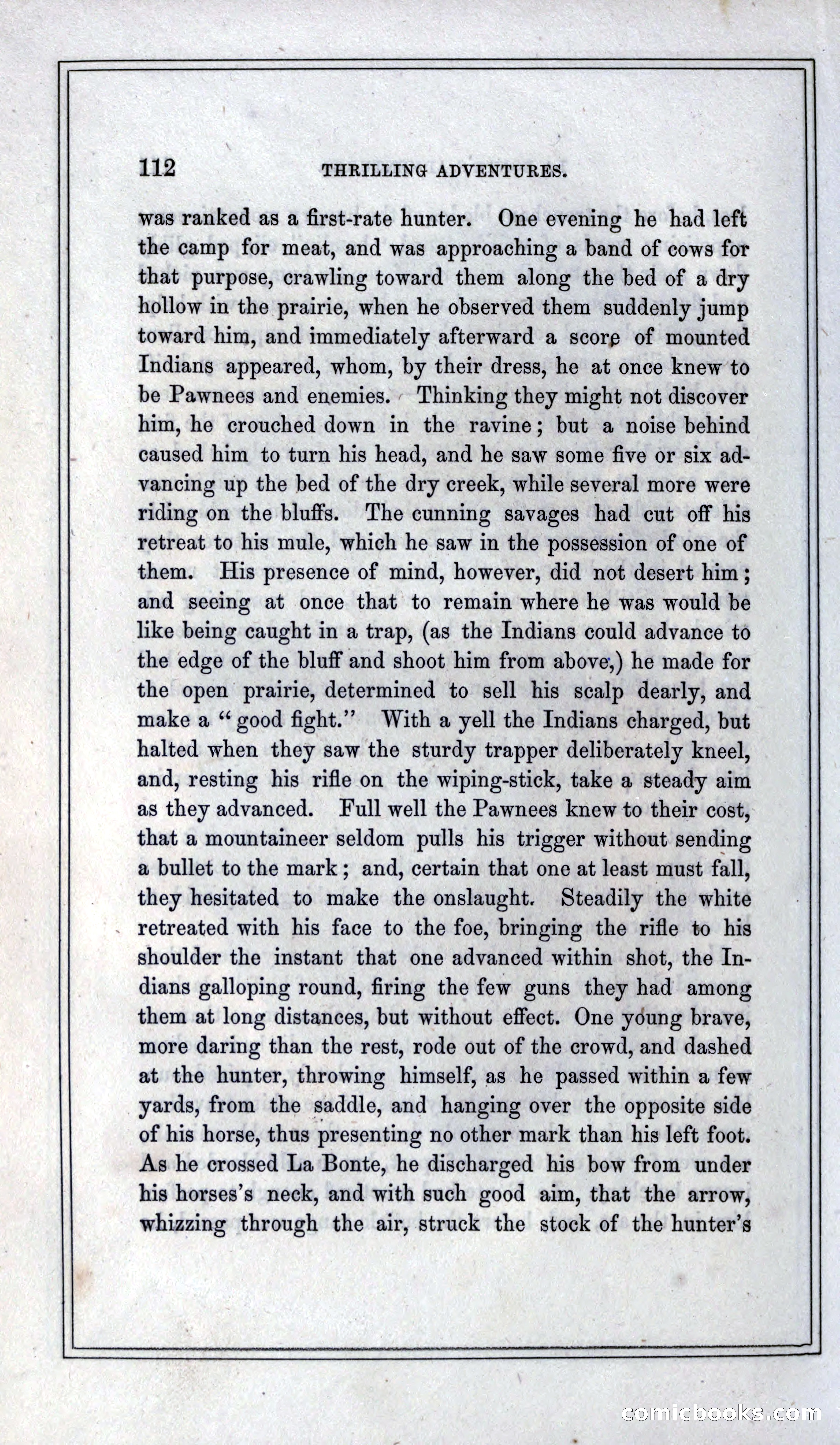 112 THRILLING ADVENTURES.

was ranked as a first-rate hunter. One evening he had left the camp for meat, and was approaching a band of cows for that purpose, crawling toward them along the bed of a dry hollow in the prairie, when he observed them suddenly jump toward him, and immediately afterward a score of mounted Indians appeared, whom, by their dress, he at once knew to be Pawnees and enemies. Thinking they might not discover him, he crouched down in the ravine; but a noise behind caused him to turn his head, and he saw some five or six advancing up the bed of the dry creek, while several more were riding on the bluffs. The cunning savages had cut off his retreat to his mule, which he saw in the possession of one of them. His presence of mind, however, did not desert him; and seeing at once that to remain where he was would be like being caught in a trap, (as the Indians could advance to the edge of the bluff and shoot him from above,) he made for the open prairie, determined to sell his scalp dearly, and make a "good fight." With a yell the Indians charged, but halted when they saw the sturdy trapper deliberately kneel, and, resting his rifle on the wiping-stick, take a steady aim as they advanced. Full well the Pawnees knew to their cost, that a mountaineer seldom pulls his trigger without sending a bullet to the mark; and, certain that one at least must fall, they hesitated to make the onslaught. Steadily the white retreated with his face to the foe, bringing the rifle to his shoulder the instant that one advanced within shot, the Indians galloping round, firing the few guns they had among them at long distances, but without effect. One young brave, more daring than the rest, rode out of the crowd, and dashed at the hunter, throwing himself, as he passed within a few yards, from the saddle, and hanging over the opposite side of his horse, thus presenting no other mark than his left foot. As he crossed La Bonte, he discharged his bow from under his horses's neck, and with such good aim, that the arrow, whizzing through the air, struck the stock of the hunter's

comicbooks.com